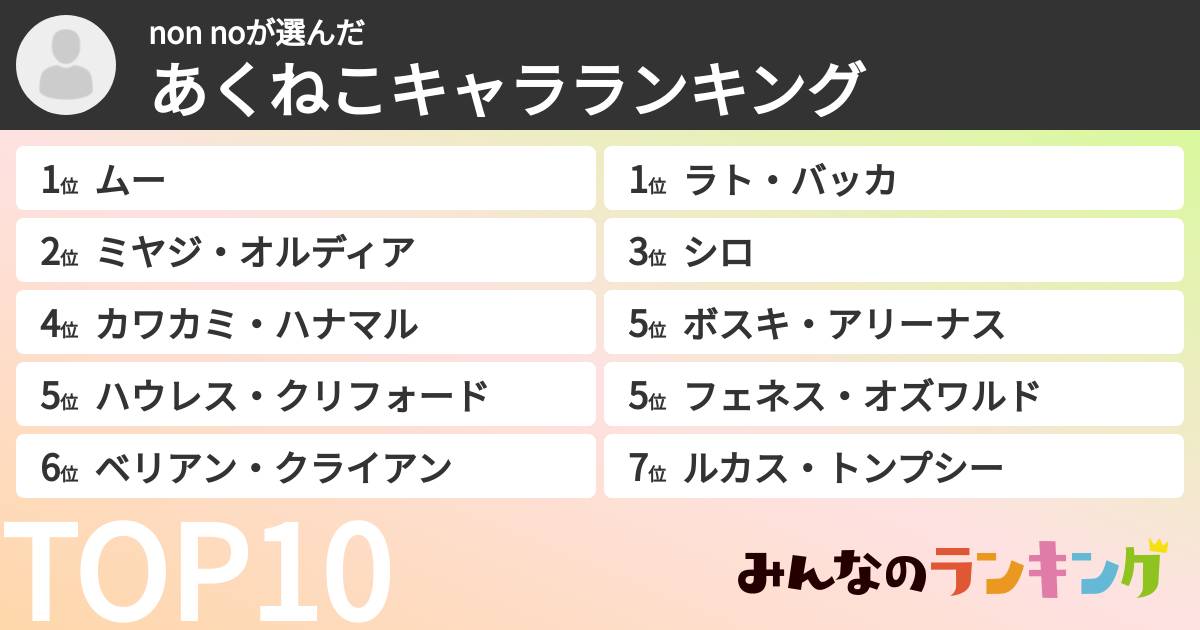 non noが選んだ
あくねこキャラランキング

1位 ムー
1位 ラト・バッカ
2位 ミヤジ・オルディア
3位 シロ
4位 カワカミ・ハナマル
5位 ボスキ・アリーナス
5位 ハウレス・クリフォード
5位 フェネス・オズワルド
6位 ベリアン・クライアン
7位 ルカス・トンプシー

TOP10

みんなのランキング